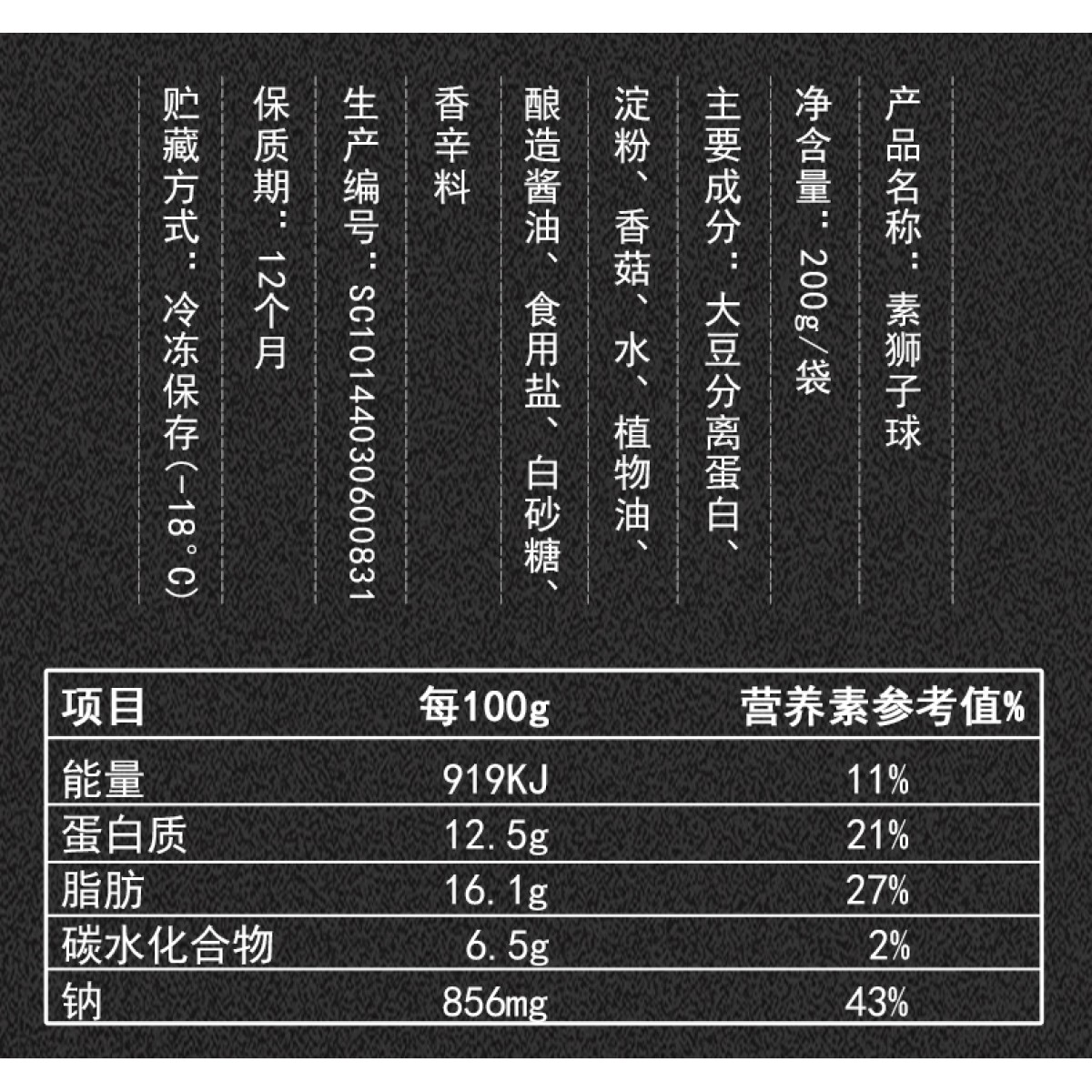 产品名称：素狮子球

净含量：200g/袋

主要成分：大豆分离蛋白、淀粉、香菇、水、植物油、酿造酱油、食用盐、白砂糖、香辛料

生产编号：SC10144030600831

保质期：12个月

贮藏方式：冷冻保存(-18°C)

| 项目 | 每100g | 营养素参考值% |
|---|---|---|
| 能量 | 919KJ | 11% |
| 蛋白质 | 12.5g | 21% |
| 脂肪 | 16.1g | 27% |
| 碳水化合物 | 6.5g | 2% |
| 钠 | 856mg | 43% |